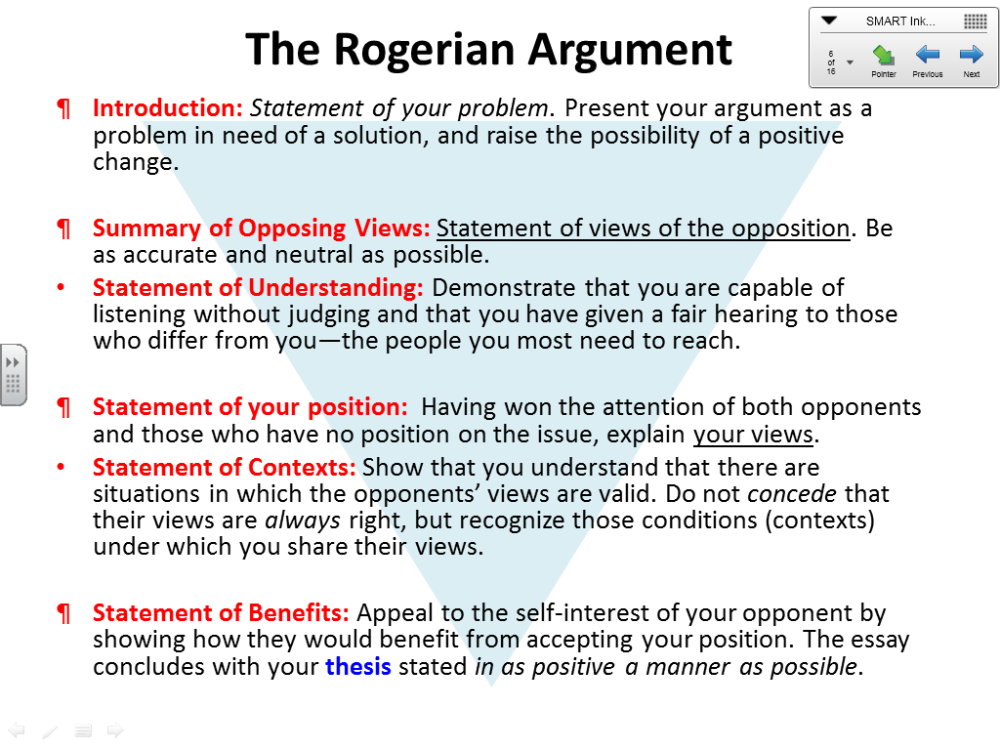 SMART Ink...
6 of 16
Pointer
Previous
Next

The Rogerian Argument

¶ Introduction: Statement of your problem. Present your argument as a problem in need of a solution, and raise the possibility of a positive change.

¶ Summary of Opposing Views: Statement of views of the opposition. Be as accurate and neutral as possible.

• Statement of Understanding: Demonstrate that you are capable of listening without judging and that you have given a fair hearing to those who differ from you—the people you most need to reach.

¶ Statement of your position: Having won the attention of both opponents and those who have no position on the issue, explain your views.

• Statement of Contexts: Show that you understand that there are situations in which the opponents' views are valid. Do not concede that their views are always right, but recognize those conditions (contexts) under which you share their views.

¶ Statement of Benefits: Appeal to the self-interest of your opponent by showing how they would benefit from accepting your position. The essay concludes with your thesis stated in as positive a manner as possible.